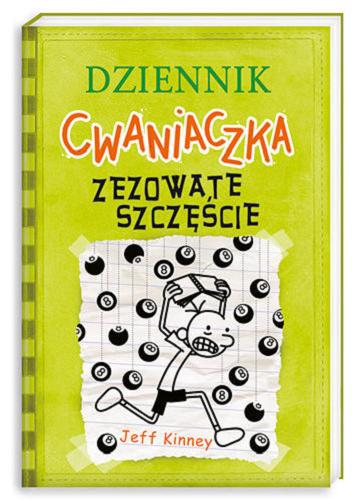 DZIENNIK
CWANIACZKA
ZEZOWATE SZCZĘŚCIE

Jeff Kinney